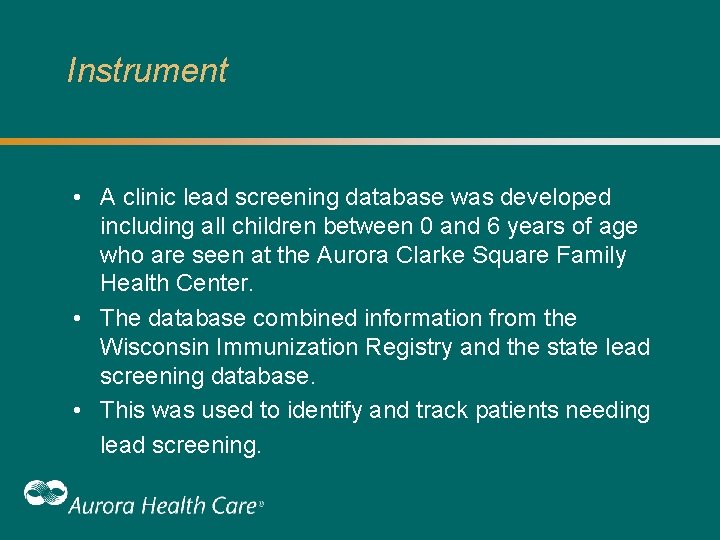 Instrument

• A clinic lead screening database was developed including all children between 0 and 6 years of age who are seen at the Aurora Clarke Square Family Health Center.

• The database combined information from the Wisconsin Immunization Registry and the state lead screening database.

• This was used to identify and track patients needing lead screening.

Aurora Health Care®